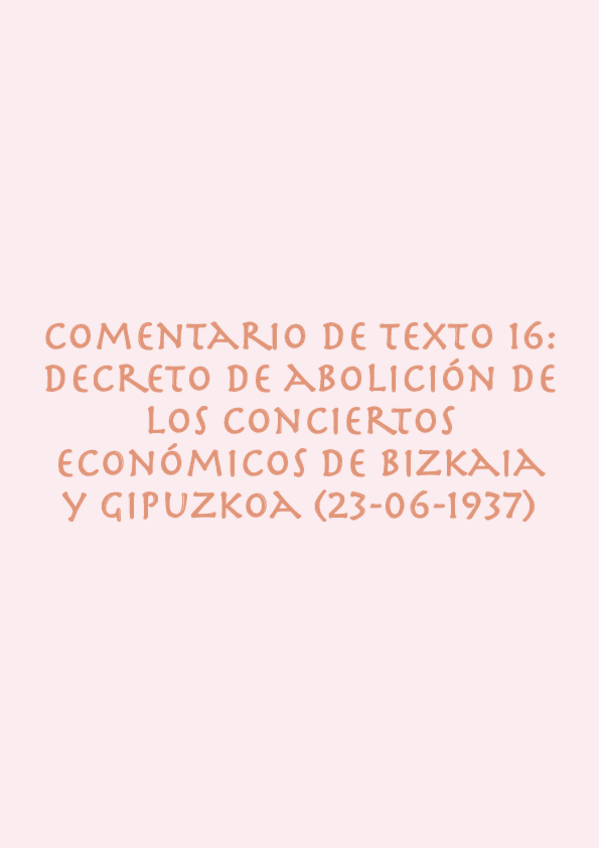 COMENTARIO DE TEXTO 16: DECRETO DE ABOLICIÓN DE LOS CONCIERTOS ECONÓMICOS DE BIZKAIA Y GIPUZKOA (23-06-1937)